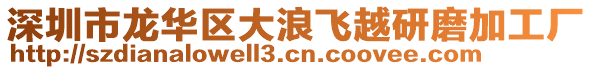 深圳市龙华区大浪飞越研磨加工厂
http://szdianalowell3.cn.coovee.com